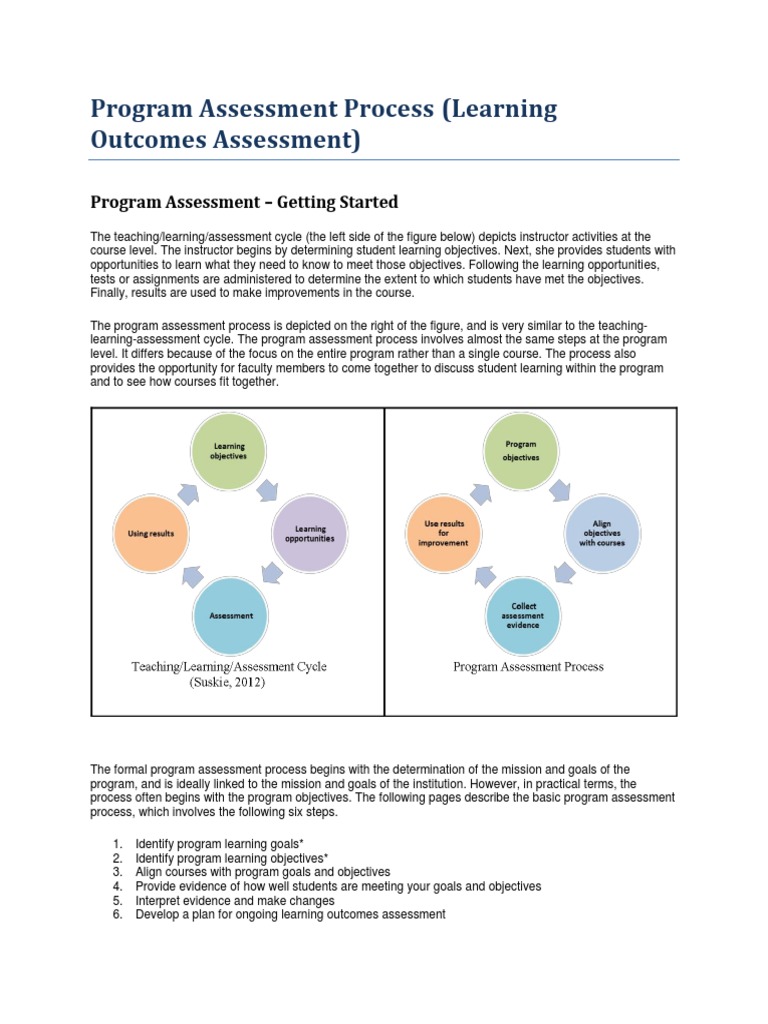 Program Assessment Process (Learning Outcomes Assessment)

Program Assessment – Getting Started

The teaching/learning/assessment cycle (the left side of the figure below) depicts instructor activities at the course level. The instructor begins by determining student learning objectives. Next, she provides students with opportunities to learn what they need to know to meet those objectives. Following the learning opportunities, tests or assignments are administered to determine the extent to which students have met the objectives. Finally, results are used to make improvements in the course.

The program assessment process is depicted on the right of the figure, and is very similar to the teaching-learning-assessment cycle. The program assessment process involves almost the same steps at the program level. It differs because of the focus on the entire program rather than a single course. The process also provides the opportunity for faculty members to come together to discuss student learning within the program and to see how courses fit together.

Learning objectives
Learning opportunities
Assessment
Using results
Teaching/Learning/Assessment Cycle (Suskie, 2012)

Program objectives
Align objectives with courses
Collect assessment evidence
Use results for improvement
Program Assessment Process

The formal program assessment process begins with the determination of the mission and goals of the program, and is ideally linked to the mission and goals of the institution. However, in practical terms, the process often begins with the program objectives. The following pages describe the basic program assessment process, which involves the following six steps.

1. Identify program learning goals*
2. Identify program learning objectives*
3. Align courses with program goals and objectives
4. Provide evidence of how well students are meeting your goals and objectives
5. Interpret evidence and make changes
6. Develop a plan for ongoing learning outcomes assessment